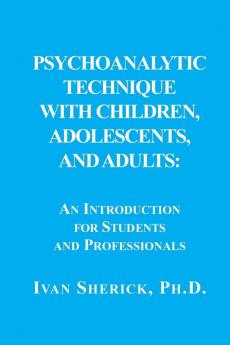 PSYCHOANALYTIC TECHNIQUE WITH CHILDREN, ADOLESCENTS, AND ADULTS:

AN INTRODUCTION FOR STUDENTS AND PROFESSIONALS

IVAN SHERICK, PH.D.